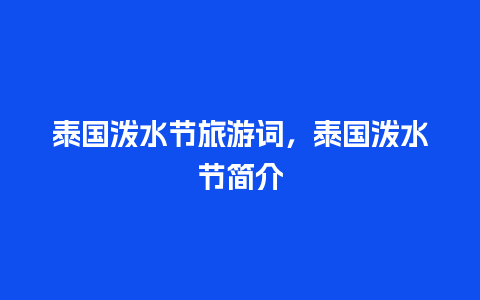 泰国泼水节旅游词，泰国泼水节简介